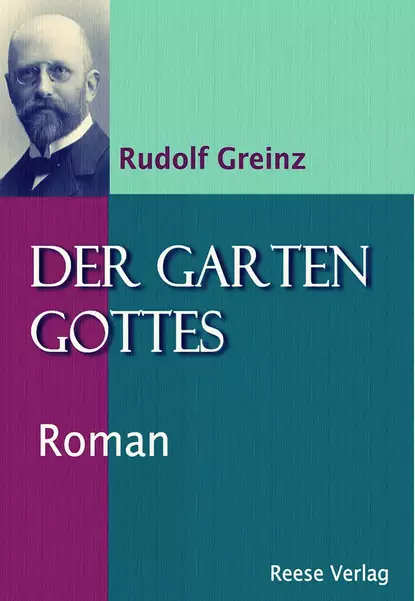 Rudolf Greinz

DER GARTEN GOTTES

Roman

Reese Verlag